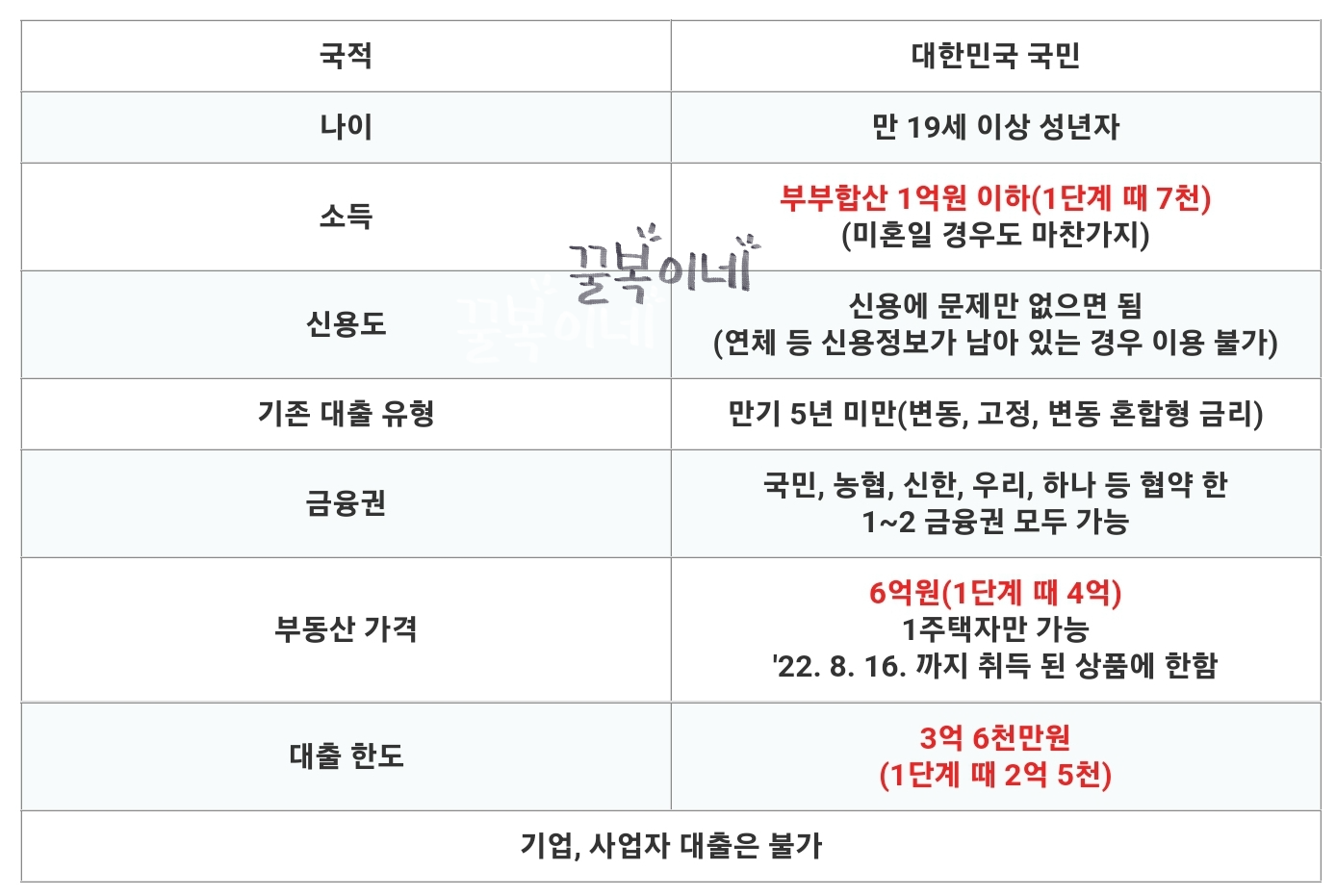 | 국적 | 대한민국 국민 |
|---|---|
| 나이 | 만 19세 이상 성년자 |
| 소득 | 부부합산 1억원 이하(1단계 때 7천) (미혼일 경우도 마찬가지) |
| 신용도 | 신용에 문제만 없으면 됨 (연체 등 신용정보가 남아 있는 경우 이용 불가) |
| 기존 대출 유형 | 만기 5년 미만(변동, 고정, 변동 혼합형 금리) |
| 금융권 | 국민, 농협, 신한, 우리, 하나 등 협약 한 1~2 금융권 모두 가능 |
| 부동산 가격 | 6억원(1단계 때 4억) 1주택자만 가능 '22. 8. 16. 까지 취득 된 상품에 한함 |
| 대출 한도 | 3억 6천만원 (1단계 때 2억 5천) |
| 기업, 사업자 대출은 불가 | |

꿀복이네